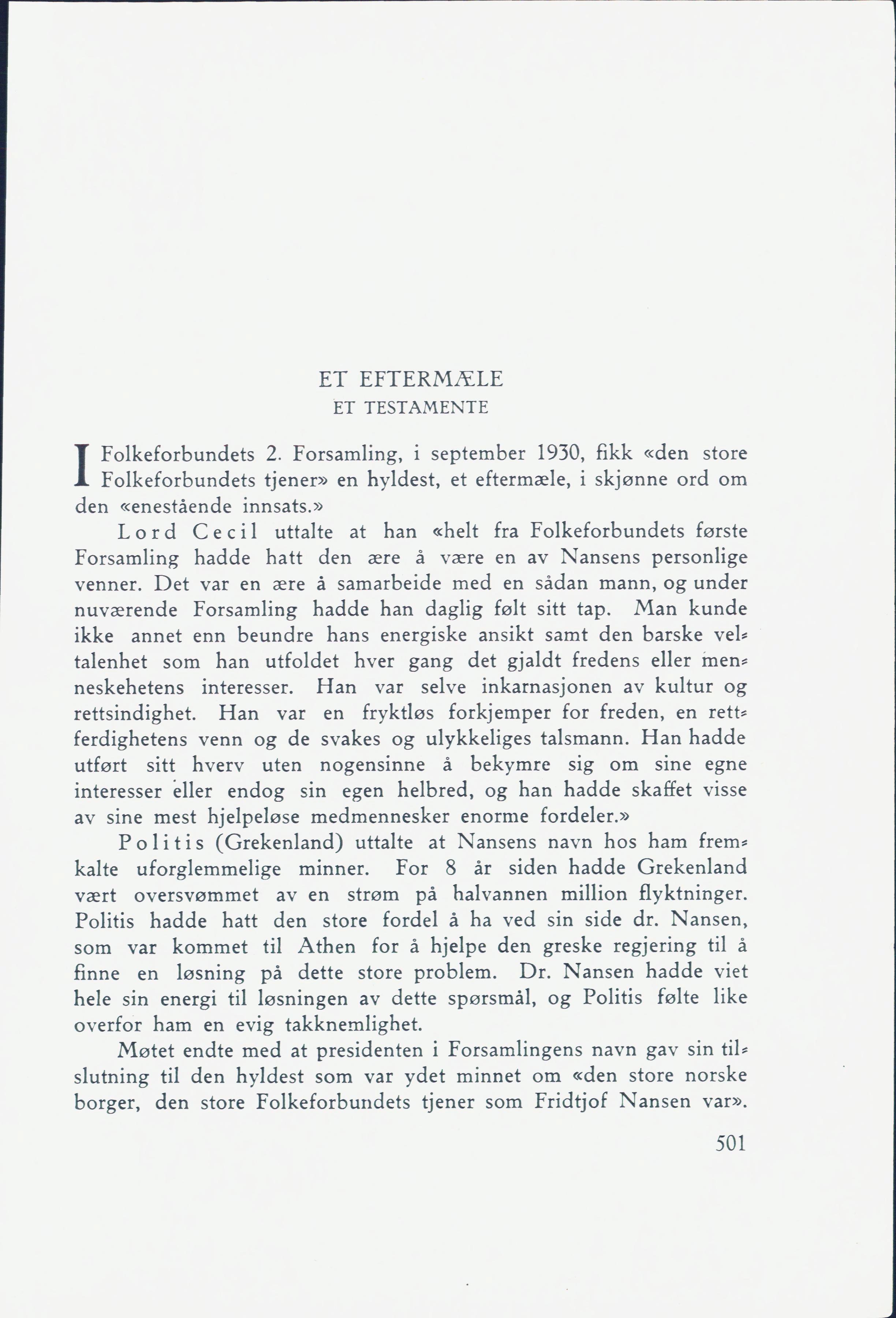 ET EFTERMÆLE
ET TESTAMENTE

I Folkeforbundets 2. Forsamling, i september 1930, fikk «den store Folkeforbundets tjener» en hyldest, et eftermæle, i skjønne ord om den «enestående innsats.»

Lord Cecil uttalte at han «helt fra Folkeforbundets første Forsamling hadde hatt den ære å være en av Nansens personlige venner. Det var en ære å samarbeide med en sådan mann, og under nuværende Forsamling hadde han daglig følt sitt tap. Man kunde ikke annet enn beundre hans energiske ansikt samt den barske veltalenhet som han utfoldet hver gang det gjaldt fredens eller menneskehetens interesser. Han var selve inkarnasjonen av kultur og rettsindighet. Han var en fryktløs forkjemper for freden, en rettferdighetens venn og de svakes og ulykkeliges talsmann. Han hadde utført sitt hverv uten nogensinne å bekymre sig om sine egne interesser eller endog sin egen helbred, og han hadde skaffet visse av sine mest hjelpeløse medmennesker enorme fordeler.»

Politis (Grekenland) uttalte at Nansens navn hos ham fremkalte uforglemmelige minner. For 8 år siden hadde Grekenland vært oversvømmet av en strøm på halvannen million flyktninger. Politis hadde hatt den store fordel å ha ved sin side dr. Nansen, som var kommet til Athen for å hjelpe den greske regjering til å finne en løsning på dette store problem. Dr. Nansen hadde viet hele sin energi til løsningen av dette spørsmål, og Politis følte like overfor ham en evig takknemlighet.

Møtet endte med at presidenten i Forsamlingens navn gav sin tilslutning til den hyldest som var ydet minnet om «den store norske borger, den store Folkeforbundets tjener som Fridtjof Nansen var».

501